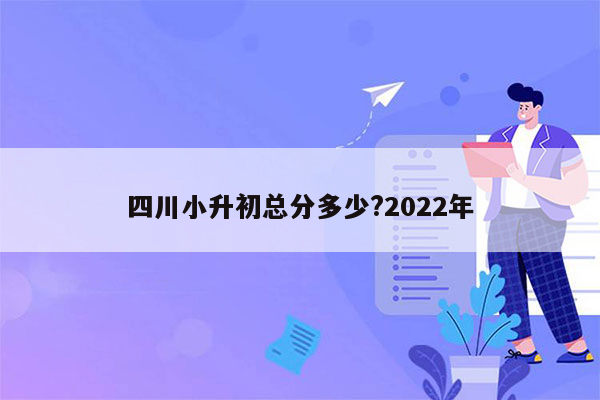 四川小升初总分多少?2022年